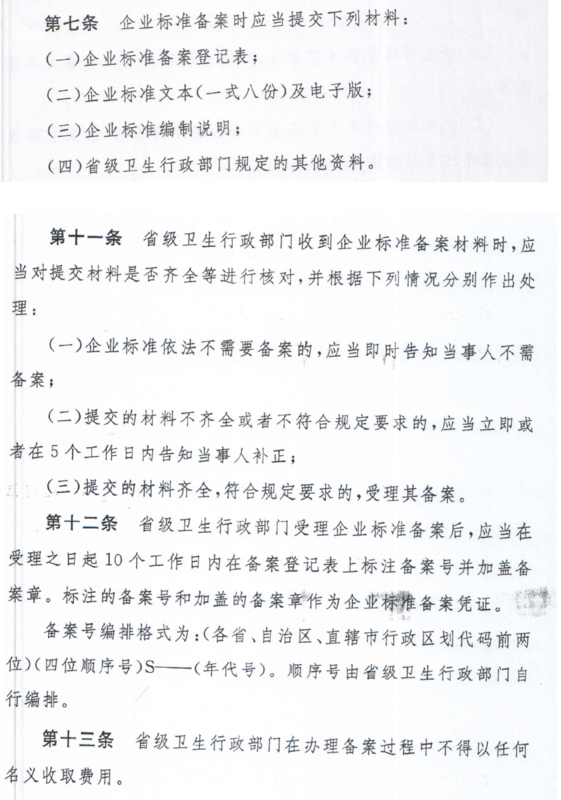 第七条　企业标准备案时应当提交下列材料：

(一)企业标准备案登记表；

(二)企业标准文本(一式八份)及电子版；

(三)企业标准编制说明；

(四)省级卫生行政部门规定的其他资料。

第十一条　省级卫生行政部门收到企业标准备案材料时，应当对提交材料是否齐全等进行核对，并根据下列情况分别作出处理：

(一)企业标准依法不需要备案的，应当即时告知当事人不需备案；

(二)提交的材料不齐全或者不符合规定要求的，应当立即或者在5个工作日内告知当事人补正；

(三)提交的材料齐全，符合规定要求的，受理其备案。

第十二条　省级卫生行政部门受理企业标准备案后，应当在受理之日起10个工作日内在备案登记表上标注备案号并加盖备案章。标注的备案号和加盖的备案章作为企业标准备案凭证。

备案号编排格式为：(各省、自治区、直辖市行政区划代码前两位)(四位顺序号)S——(年代号)。顺序号由省级卫生行政部门自行编排。

第十三条　省级卫生行政部门在办理备案过程中不得以任何名义收取费用。